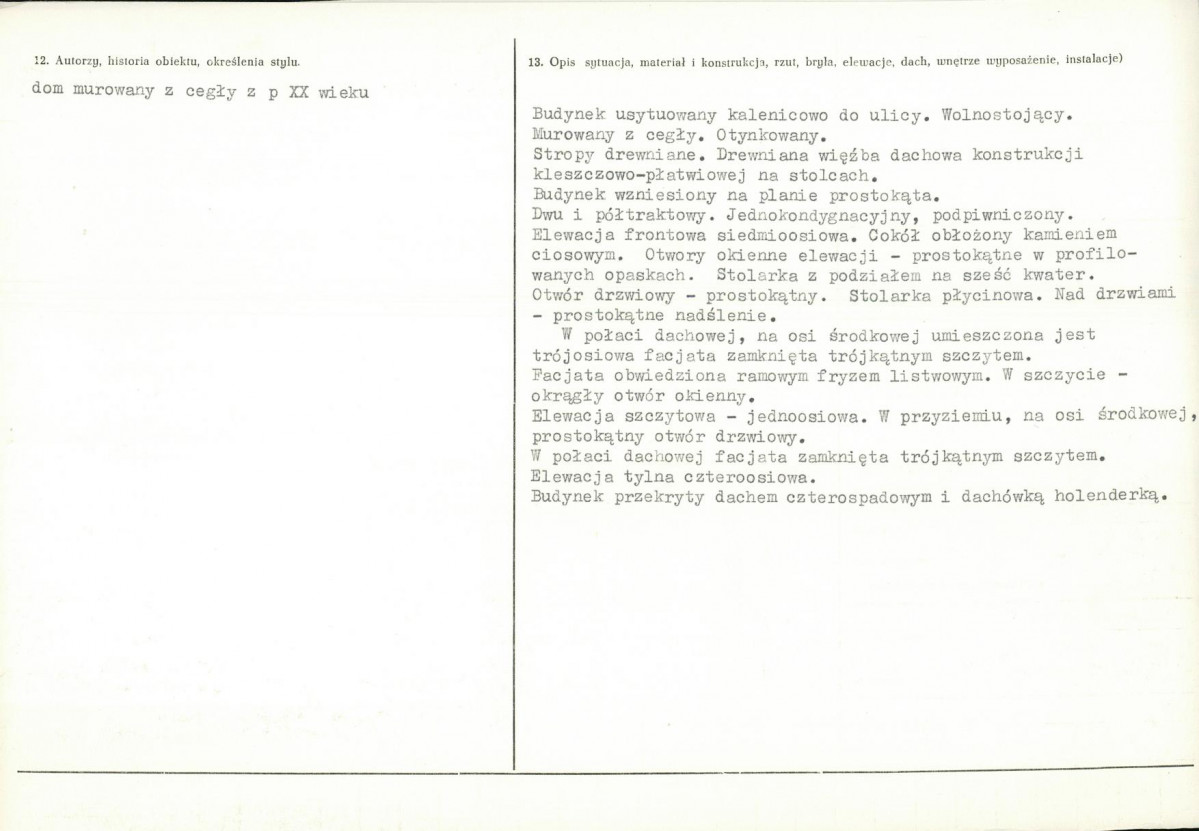 12. Autorzy, historia obiektu, określenia stylu.

dom murowany z cegły z p XX wieku

13. Opis sytuacja, materiał i konstrukcja, rzut, bryła, elewacje, dach, wnętrze wyposażenie, instalacje)

Budynek usytuowany kalenicowo do ulicy. Wolnostojący.
Murowany z cegły. Otynkowany.
Stropy drewniane. Drewniana więźba dachowa konstrukcji kleszczowo-płatwiowej na stolcach.
Budynek wzniesiony na planie prostokąta.
Dwu i półtraktowy. Jednokondygnacyjny, podpiwniczony.
Elewacja frontowa siedmioosiowa. Cokół obłożony kamieniem ciosowym. Otwory okienne elewacji - prostokątne w profilowanych opaskach. Stolarka z podziałem na sześć kwater.
Otwór drzwiowy - prostokątny. Stolarka płycinowa. Nad drzwiami - prostokątne nadślenie.
W połaci dachowej, na osi środkowej umieszczona jest trójosiowa facjata zamknięta trójkątnym szczytem.
Facjata obwiedziona ramowym fryzem listwowym. W szczycie - okrągły otwór okienny.
Elewacja szczytowa - jednoosiowa. W przyziemiu, na osi środkowej, prostokątny otwór drzwiowy.
W połaci dachowej facjata zamknięta trójkątnym szczytem.
Elewacja tylna czteroosiowa.
Budynek przekryty dachem czterospadowym i dachówką holenderką.